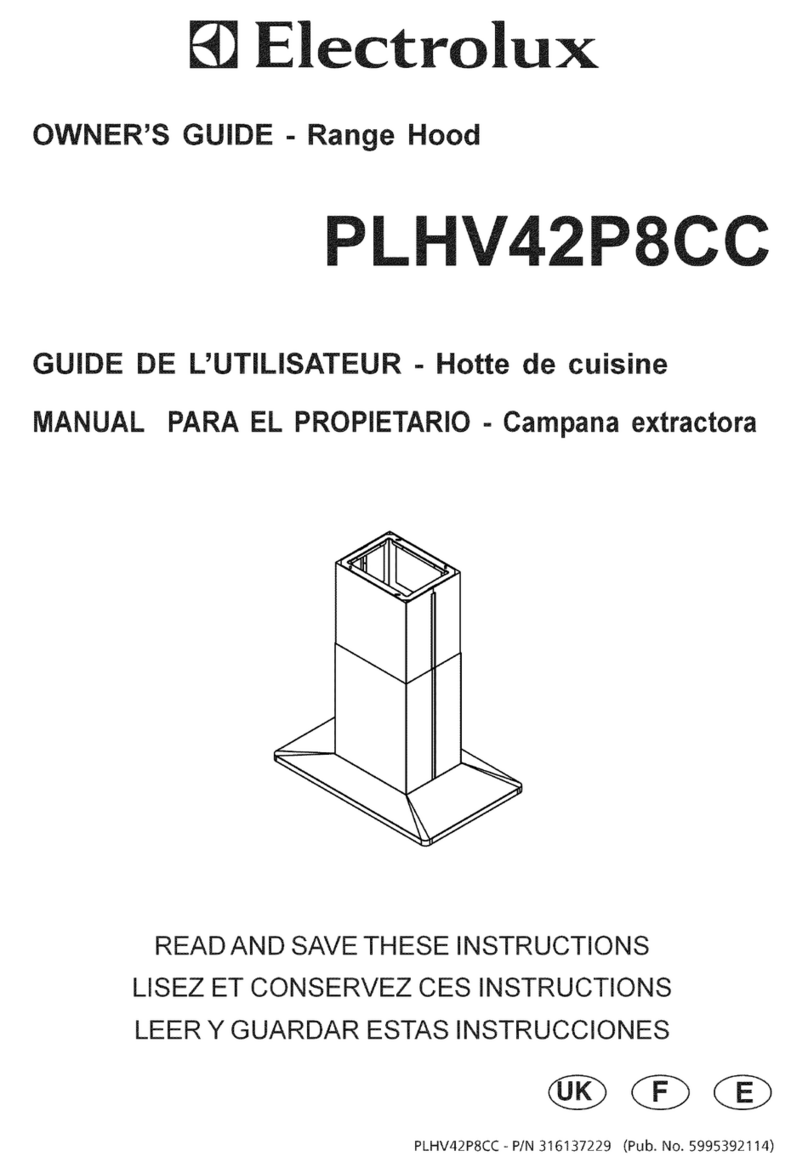 Electrolux

OWNER'S GUIDE - Range Hood

PLHV42P8CC

GUIDE DE L'UTILISATEUR - Hotte de cuisine

MANUAL PARA EL PROPIETARIO - Campana extractora

READ AND SAVE THESE INSTRUCTIONS
LISEZ ET CONSERVEZ CES INSTRUCTIONS
LEER Y GUARDAR ESTAS INSTRUCCIONES

UK F E

PLHV42P8CC - P/N 316137229 (Pub. No. 5995392114)